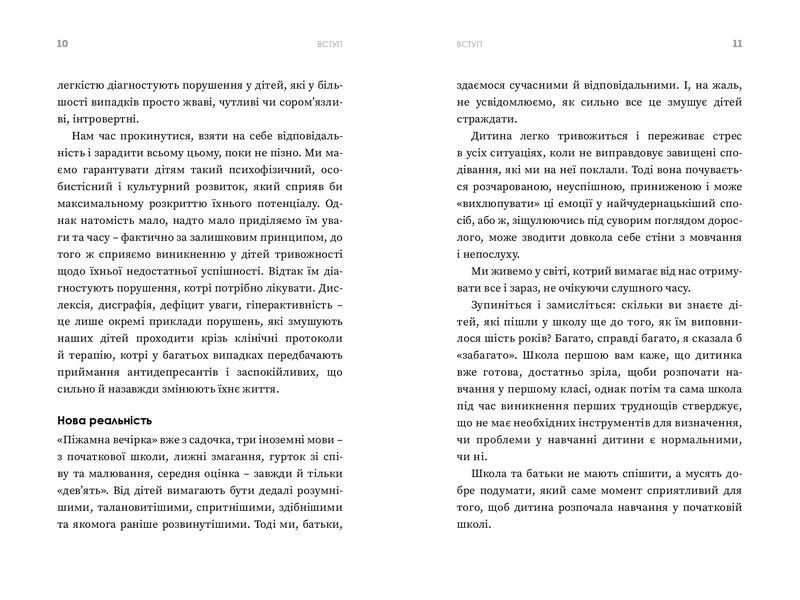 10 ВСТУП

легкістю діагностують порушення у дітей, які у більшості випадків просто жваві, чутливі чи сором'язливі, інтровертні.

Нам час прокинутися, взяти на себе відповідальність і зарадити всьому цьому, поки не пізно. Ми маємо гарантувати дітям такий психофізичний, особистісний і культурний розвиток, який сприяв би максимальному розкриттю їхнього потенціалу. Однак натомість мало, надто мало приділяємо їм уваги та часу – фактично за залишковим принципом, до того ж сприяємо виникненню у дітей тривожності щодо їхньої недостатньої успішності. Відтак їм діагностують порушення, котрі потрібно лікувати. Дислексія, дисграфія, дефіцит уваги, гіперактивність – це лише окремі приклади порушень, які змушують наших дітей проходити крізь клінічні протоколи й терапію, котрі у багатьох випадках передбачають приймання антидепресантів і заспокійливих, що сильно й назавжди змінюють їхнє життя.

Нова реальність

«Піжамна вечірка» вже з садочка, три іноземні мови – з початкової школи, лижні змагання, гурток зі співу та малювання, середня оцінка – завжди й тільки «дев'ять». Від дітей вимагають бути дедалі розумнішими, талановитішими, спритнішими, здібнішими та якомога раніше розвинутішими. Тоді ми, батьки,

ВСТУП 11

здаємося сучасними й відповідальними. І, на жаль, не усвідомлюємо, як сильно все це змушує дітей страждати.

Дитина легко тривожиться і переживає стрес в усіх ситуаціях, коли не виправдовує завищені сподівання, які ми на неї поклали. Тоді вона почувається розчарованою, неуспішною, приниженою і може «вихлюпувати» ці емоції у найчудернацькіший спосіб, або ж, зіщулюючись під суворим поглядом дорослого, може зводити довкола себе стіни з мовчання і непослуху.

Ми живемо у світі, котрий вимагає від нас отримувати все і зараз, не очікуючи слушного часу.

Зупиніться і замисліться: скільки ви знаєте дітей, які пішли у школу ще до того, як їм виповнилося шість років? Багато, справді багато, я сказала б «забагато». Школа першою вам каже, що дитинка вже готова, достатньо зріла, щоби розпочати навчання у першому класі, однак потім та сама школа під час виникнення перших труднощів стверджує, що не має необхідних інструментів для визначення, чи проблеми у навчанні дитини є нормальними, чи ні.

Школа та батьки не мають спішити, а мусять добре подумати, який саме момент сприятливий для того, щоб дитина розпочала навчання у початковій школі.